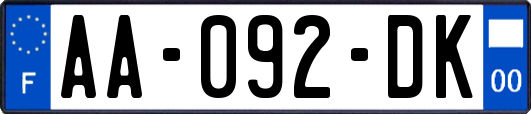 F
AA-092-DK
00